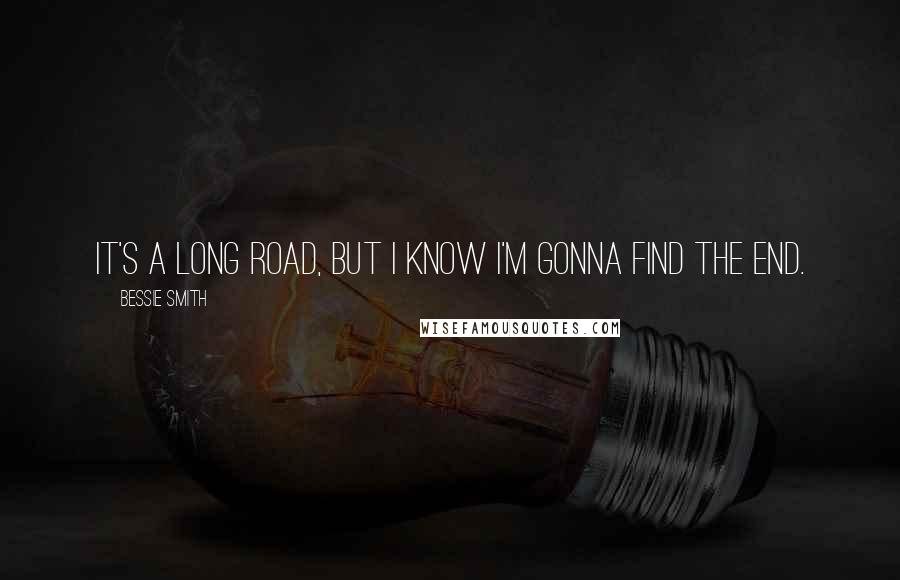 IT'S A LONG ROAD, BUT I KNOW I'M GONNA FIND THE END.

BESSIE SMITH

WISEFAMOUSQUOTES.COM